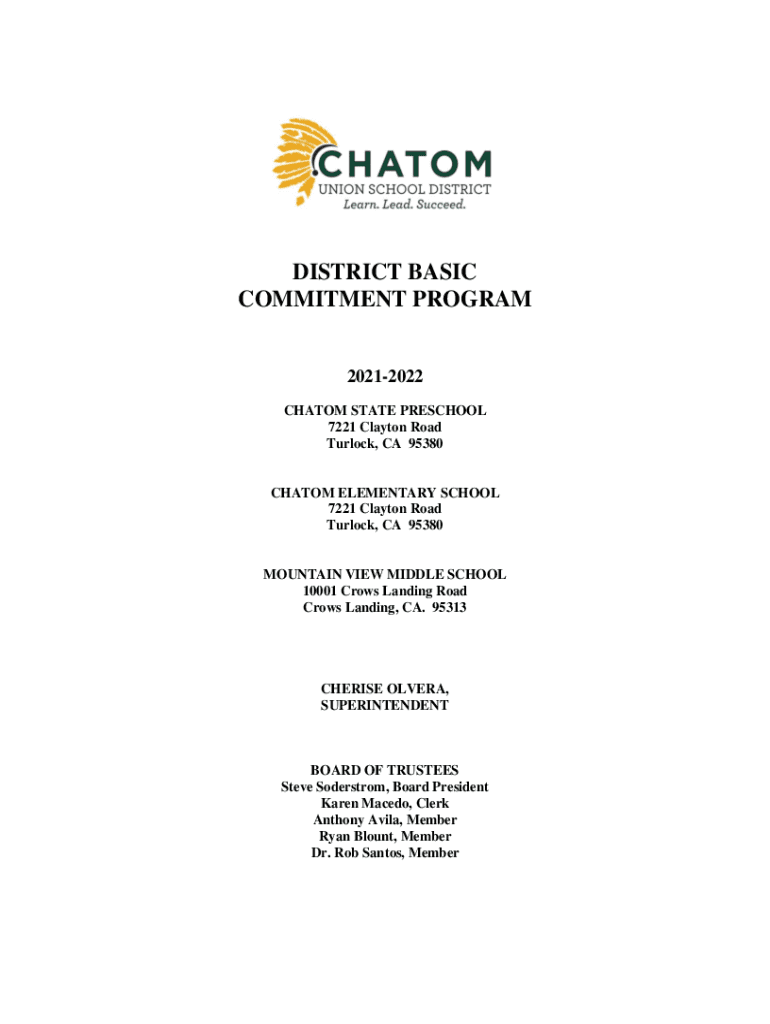 CHATOM
UNION SCHOOL DISTRICT
Learn. Lead. Succeed.

DISTRICT BASIC
COMMITMENT PROGRAM

2021-2022

CHATOM STATE PRESCHOOL
7221 Clayton Road
Turlock, CA 95380

CHATOM ELEMENTARY SCHOOL
7221 Clayton Road
Turlock, CA 95380

MOUNTAIN VIEW MIDDLE SCHOOL
10001 Crows Landing Road
Crows Landing, CA. 95313

CHERISE OLVERA,
SUPERINTENDENT

BOARD OF TRUSTEES
Steve Soderstrom, Board President
Karen Macedo, Clerk
Anthony Avila, Member
Ryan Blount, Member
Dr. Rob Santos, Member